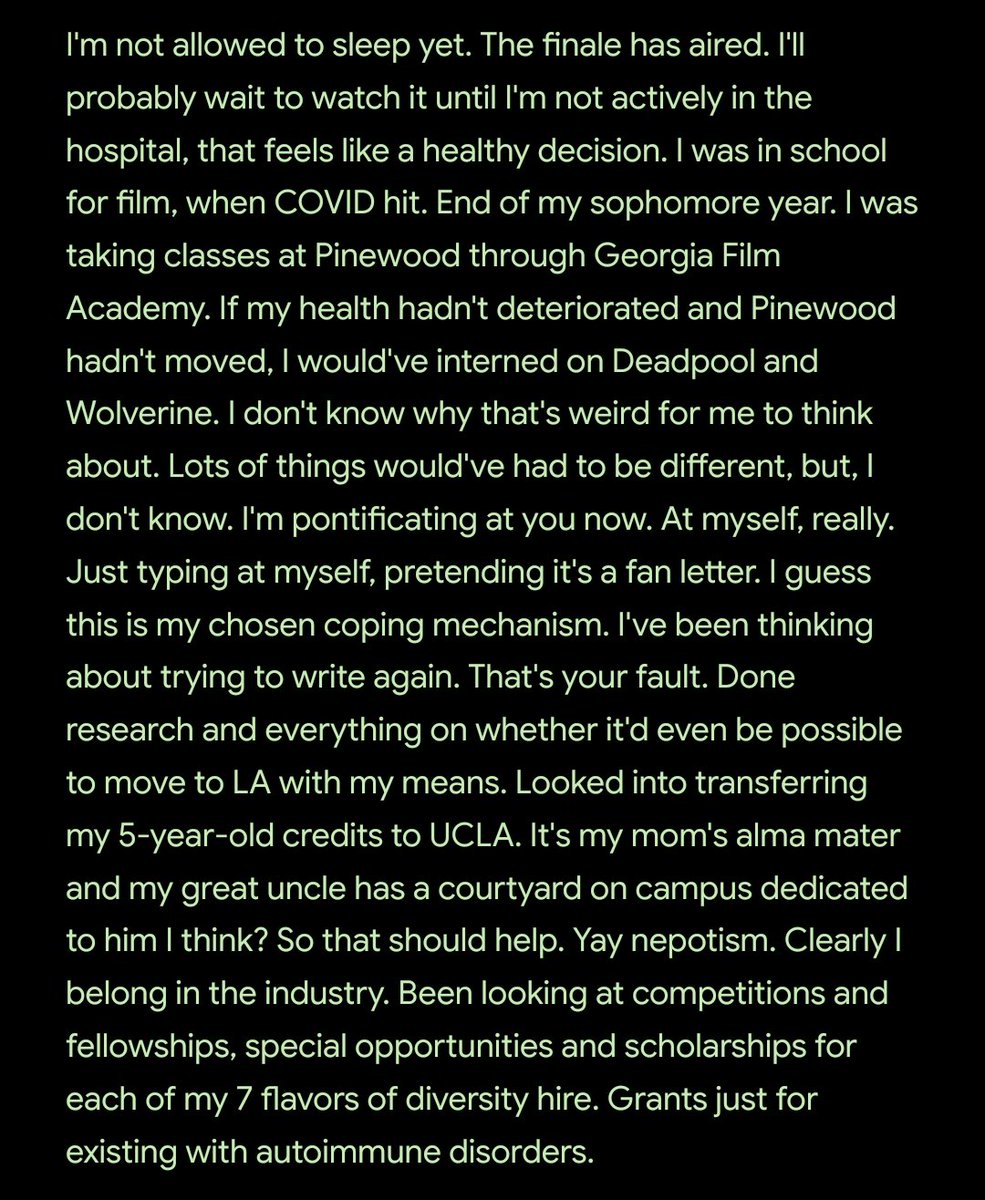 I'm not allowed to sleep yet. The finale has aired. I'll probably wait to watch it until I'm not actively in the hospital, that feels like a healthy decision. I was in school for film, when COVID hit. End of my sophomore year. I was taking classes at Pinewood through Georgia Film Academy. If my health hadn't deteriorated and Pinewood hadn't moved, I would've interned on Deadpool and Wolverine. I don't know why that's weird for me to think about. Lots of things would've had to be different, but, I don't know. I'm pontificating at you now. At myself, really. Just typing at myself, pretending it's a fan letter. I guess this is my chosen coping mechanism. I've been thinking about trying to write again. That's your fault. Done research and everything on whether it'd even be possible to move to LA with my means. Looked into transferring my 5-year-old credits to UCLA. It's my mom's alma mater and my great uncle has a courtyard on campus dedicated to him I think? So that should help. Yay nepotism. Clearly I belong in the industry. Been looking at competitions and fellowships, special opportunities and scholarships for each of my 7 flavors of diversity hire. Grants just for existing with autoimmune disorders.